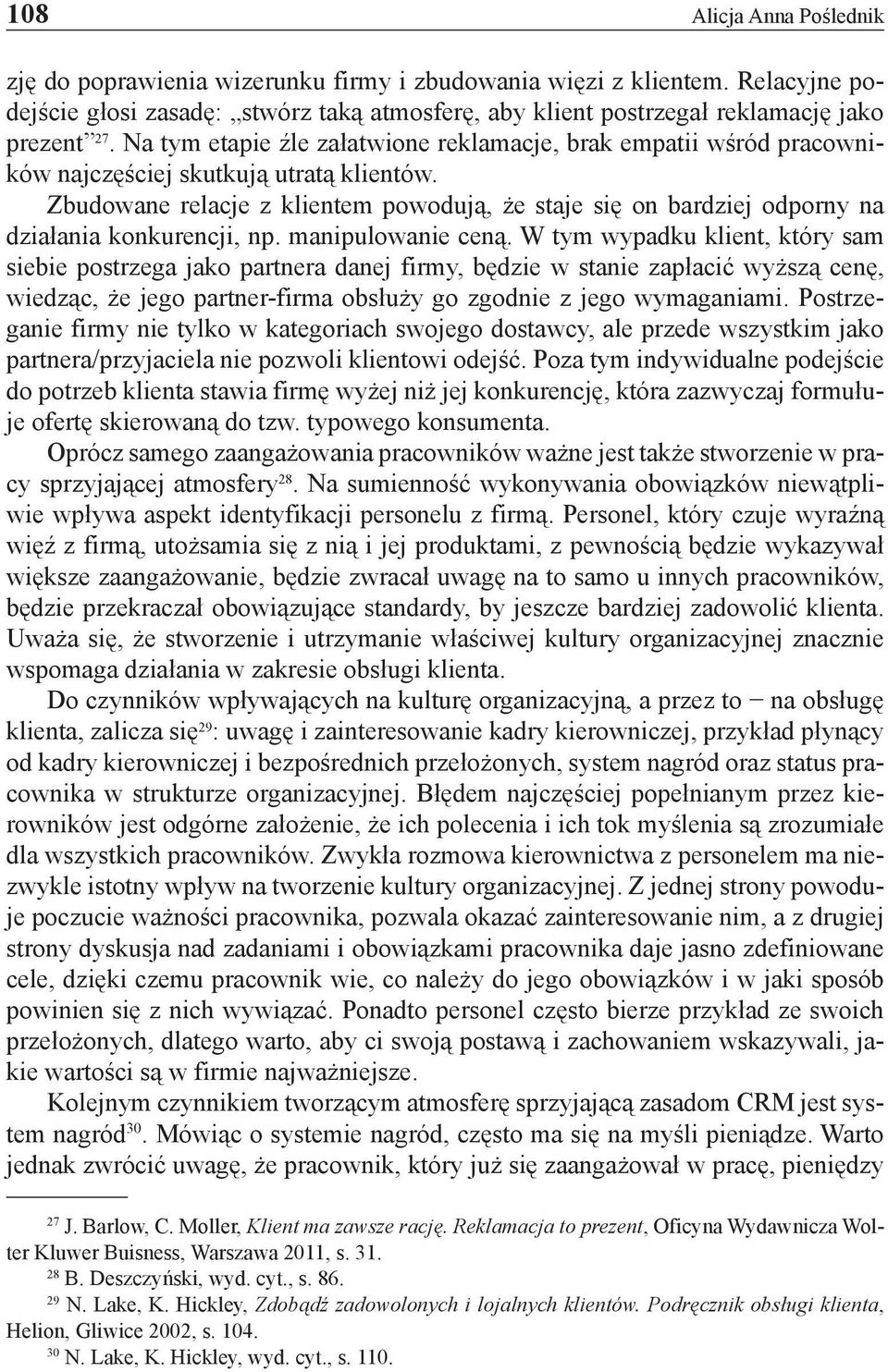 108 Alicja Anna Poślednik

zję do poprawienia wizerunku firmy i zbudowania więzi z klientem. Relacyjne podejście głosi zasadę: „stwórz taką atmosferę, aby klient postrzegał reklamację jako prezent”$^{27}$. Na tym etapie źle załatwione reklamacje, brak empatii wśród pracowników najczęściej skutkują utratą klientów.

Zbudowane relacje z klientem powodują, że staje się on bardziej odporny na działania konkurencji, np. manipulowanie ceną. W tym wypadku klient, który sam siebie postrzega jako partnera danej firmy, będzie w stanie zapłacić wyższą cenę, wiedząc, że jego partner-firma obsłuży go zgodnie z jego wymaganiami. Postrzeganie firmy nie tylko w kategoriach swojego dostawcy, ale przede wszystkim jako partnera/przyjaciela nie pozwoli klientowi odejść. Poza tym indywidualne podejście do potrzeb klienta stawia firmę wyżej niż jej konkurencję, która zazwyczaj formułuje ofertę skierowaną do tzw. typowego konsumenta.

Oprócz samego zaangażowania pracowników ważne jest także stworzenie w pracy sprzyjającej atmosfery$^{28}$. Na sumienność wykonywania obowiązków niewątpliwie wpływa aspekt identyfikacji personelu z firmą. Personel, który czuje wyraźną więź z firmą, utożsamia się z nią i jej produktami, z pewnością będzie wykazywał większe zaangażowanie, będzie zwracał uwagę na to samo u innych pracowników, będzie przekraczał obowiązujące standardy, by jeszcze bardziej zadowolić klienta. Uważa się, że stworzenie i utrzymanie właściwej kultury organizacyjnej znacznie wspomaga działania w zakresie obsługi klienta.

Do czynników wpływających na kulturę organizacyjną, a przez to − na obsługę klienta, zalicza się$^{29}$: uwagę i zainteresowanie kadry kierowniczej, przykład płynący od kadry kierowniczej i bezpośrednich przełożonych, system nagród oraz status pracownika w strukturze organizacyjnej. Błędem najczęściej popełnianym przez kierowników jest odgórne założenie, że ich polecenia i ich tok myślenia są zrozumiałe dla wszystkich pracowników. Zwykła rozmowa kierownictwa z personelem ma niezwykle istotny wpływ na tworzenie kultury organizacyjnej. Z jednej strony powoduje poczucie ważności pracownika, pozwala okazać zainteresowanie nim, a z drugiej strony dyskusja nad zadaniami i obowiązkami pracownika daje jasno zdefiniowane cele, dzięki czemu pracownik wie, co należy do jego obowiązków i w jaki sposób powinien się z nich wywiązać. Ponadto personel często bierze przykład ze swoich przełożonych, dlatego warto, aby ci swoją postawą i zachowaniem wskazywali, jakie wartości są w firmie najważniejsze.

Kolejnym czynnikiem tworzącym atmosferę sprzyjającą zasadom CRM jest system nagród$^{30}$. Mówiąc o systemie nagród, często ma się na myśli pieniądze. Warto jednak zwrócić uwagę, że pracownik, który już się zaangażował w pracę, pieniędzy

$^{27}$ J. Barlow, C. Moller, Klient ma zawsze rację. Reklamacja to prezent, Oficyna Wydawnicza Wolter Kluwer Buisness, Warszawa 2011, s. 31.
$^{28}$ B. Deszczyński, wyd. cyt., s. 86.
$^{29}$ N. Lake, K. Hickley, Zdobądź zadowolonych i lojalnych klientów. Podręcznik obsługi klienta, Helion, Gliwice 2002, s. 104.
$^{30}$ N. Lake, K. Hickley, wyd. cyt., s. 110.